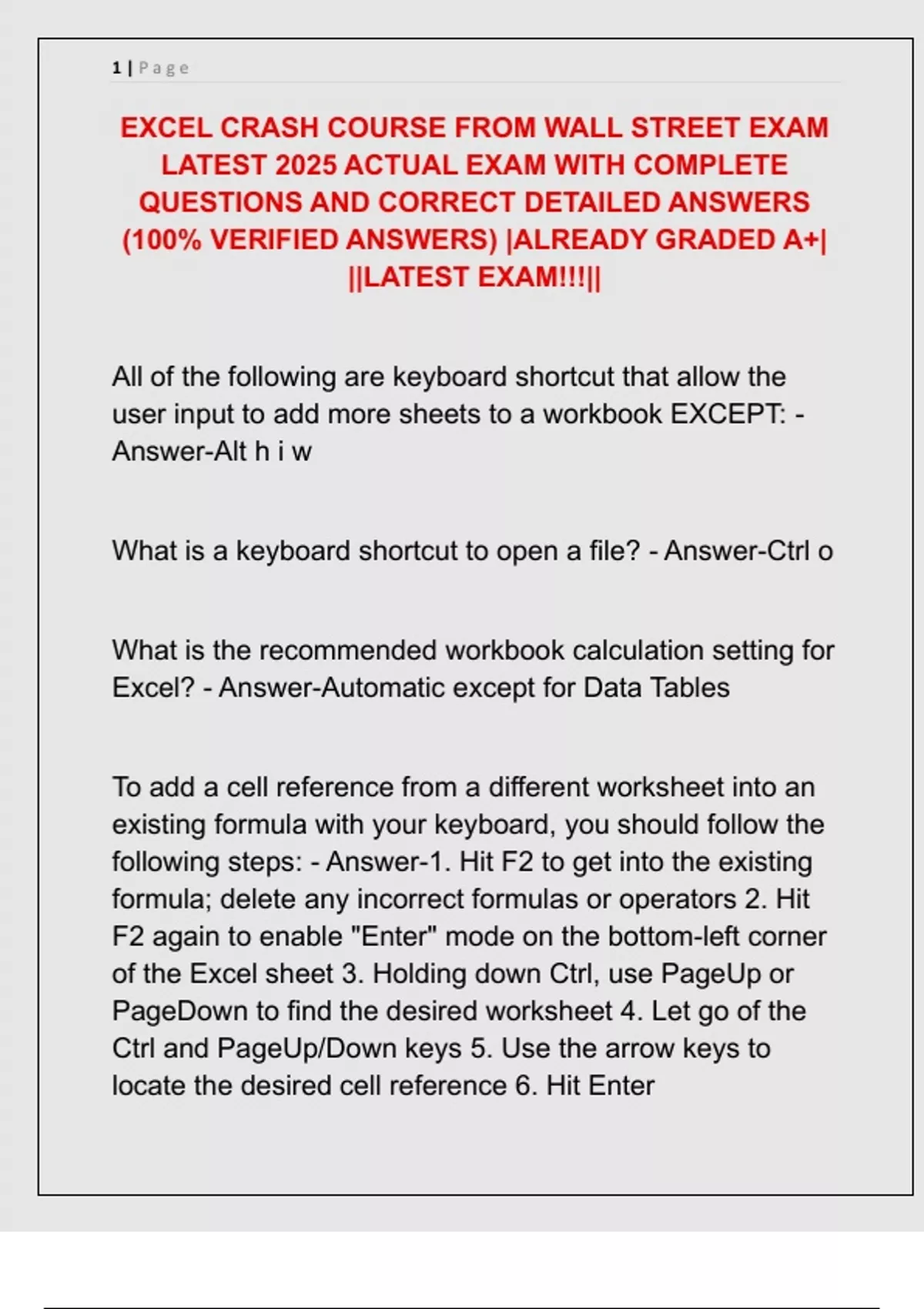 1 | Page

EXCEL CRASH COURSE FROM WALL STREET EXAM LATEST 2025 ACTUAL EXAM WITH COMPLETE QUESTIONS AND CORRECT DETAILED ANSWERS (100% VERIFIED ANSWERS) |ALREADY GRADED A+| ||LATEST EXAM!!!||

All of the following are keyboard shortcut that allow the user input to add more sheets to a workbook EXCEPT: - Answer-Alt h i w

What is a keyboard shortcut to open a file? - Answer-Ctrl o

What is the recommended workbook calculation setting for Excel? - Answer-Automatic except for Data Tables

To add a cell reference from a different worksheet into an existing formula with your keyboard, you should follow the following steps: - Answer-1. Hit F2 to get into the existing formula; delete any incorrect formulas or operators 2. Hit F2 again to enable "Enter" mode on the bottom-left corner of the Excel sheet 3. Holding down Ctrl, use PageUp or PageDown to find the desired worksheet 4. Let go of the Ctrl and PageUp/Down keys 5. Use the arrow keys to locate the desired cell reference 6. Hit Enter